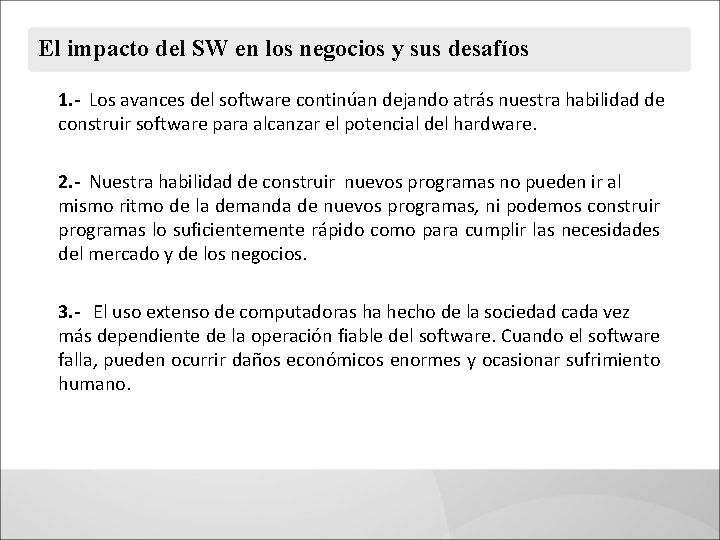 El impacto del SW en los negocios y sus desafíos

1.- Los avances del software continúan dejando atrás nuestra habilidad de construir software para alcanzar el potencial del hardware.

2.- Nuestra habilidad de construir nuevos programas no pueden ir al mismo ritmo de la demanda de nuevos programas, ni podemos construir programas lo suficientemente rápido como para cumplir las necesidades del mercado y de los negocios.

3.- El uso extenso de computadoras ha hecho de la sociedad cada vez más dependiente de la operación fiable del software. Cuando el software falla, pueden ocurrir daños económicos enormes y ocasionar sufrimiento humano.